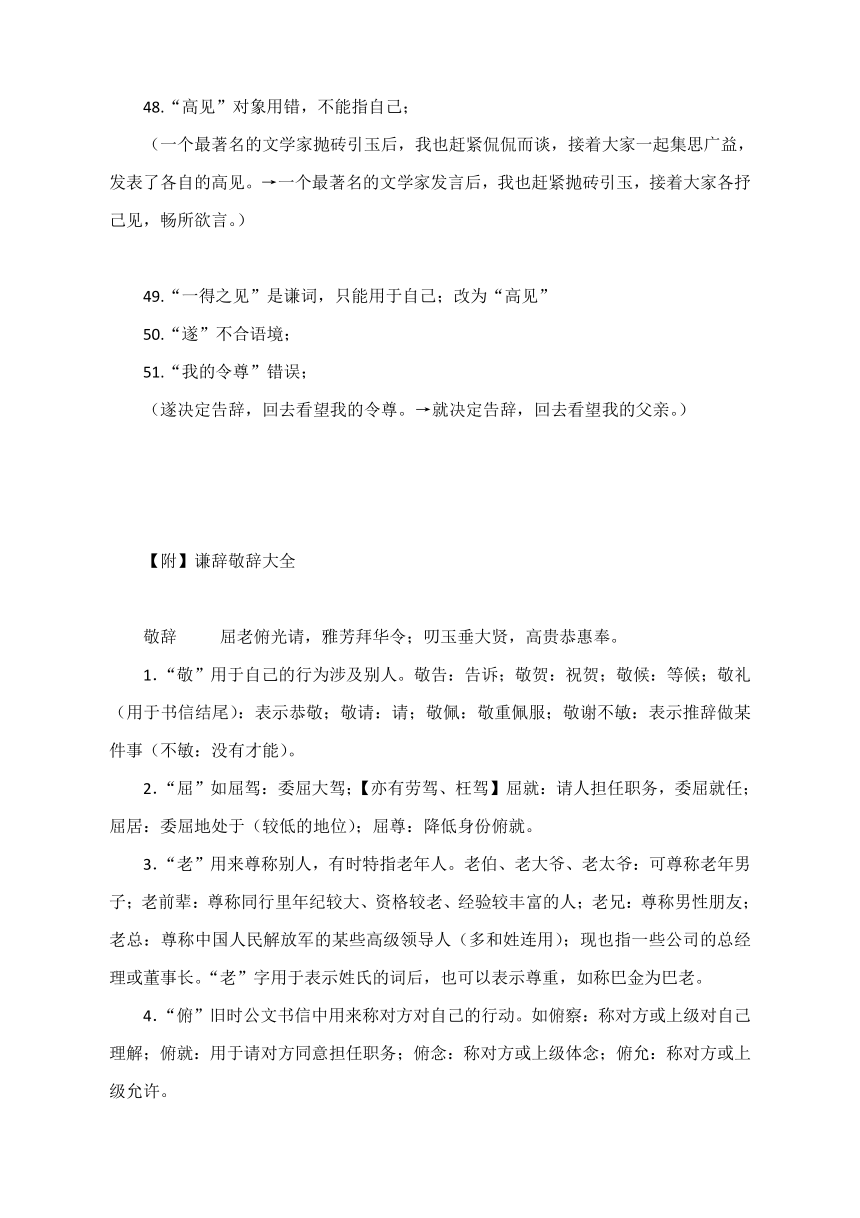 48.“高见”对象用错，不能指自己；

（一个最著名的文学家抛砖引玉后，我也赶紧侃侃而谈，接着大家一起集思广益，发表了各自的高见。→一个最著名的文学家发言后，我也赶紧抛砖引玉，接着大家各抒己见，畅所欲言。）

49.“一得之见”是谦词，只能用于自己；改为“高见”

50.“遂”不合语境；

51.“我的令尊”错误；

（遂决定告辞，回去看望我的令尊。→就决定告辞，回去看望我的父亲。）

【附】谦辞敬辞大全

敬辞　　屈老俯光请，雅芳拜华令；叨玉垂大贤，高贵恭惠奉。

1.“敬”用于自己的行为涉及别人。敬告：告诉；敬贺：祝贺；敬候：等候；敬礼（用于书信结尾）：表示恭敬；敬请：请；敬佩：敬重佩服；敬谢不敏：表示推辞做某件事（不敏：没有才能）。

2.“屈”如屈驾：委屈大驾；【亦有劳驾、枉驾】屈就：请人担任职务，委屈就任；屈居：委屈地处于（较低的地位）；屈尊：降低身份俯就。

3.“老”用来尊称别人，有时特指老年人。老伯、老大爷、老太爷：可尊称老年男子；老前辈：尊称同行里年纪较大、资格较老、经验较丰富的人；老兄：尊称男性朋友；老总：尊称中国人民解放军的某些高级领导人（多和姓连用）；现也指一些公司的总经理或董事长。“老”字用于表示姓氏的词后，也可以表示尊重，如称巴金为巴老。

4.“俯”旧时公文书信中用来称对方对自己的行动。如俯察：称对方或上级对自己理解；俯就：用于请对方同意担任职务；俯念：称对方或上级体念；俯允：称对方或上级允许。